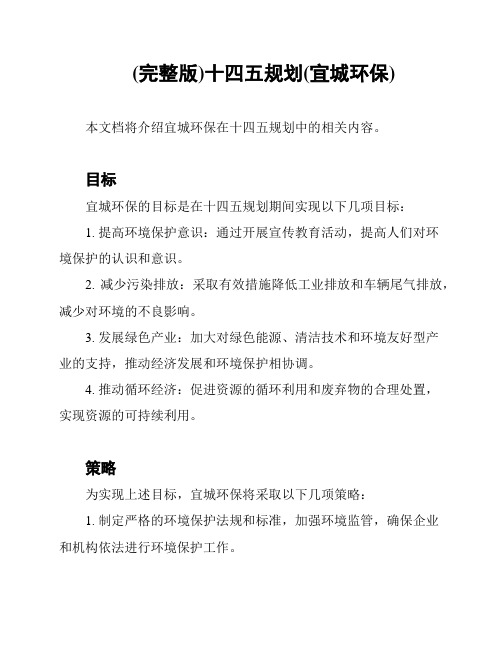 (完整版)十四五规划(宜城环保)

本文档将介绍宜城环保在十四五规划中的相关内容。

目标

宜城环保的目标是在十四五规划期间实现以下几项目标：

1. 提高环境保护意识：通过开展宣传教育活动，提高人们对环境保护的认识和意识。

2. 减少污染排放：采取有效措施降低工业排放和车辆尾气排放，减少对环境的不良影响。

3. 发展绿色产业：加大对绿色能源、清洁技术和环境友好型产业的支持，推动经济发展和环境保护相协调。

4. 推动循环经济：促进资源的循环利用和废弃物的合理处置，实现资源的可持续利用。

策略

为实现上述目标，宜城环保将采取以下几项策略：

1. 制定严格的环境保护法规和标准，加强环境监管，确保企业和机构依法进行环境保护工作。